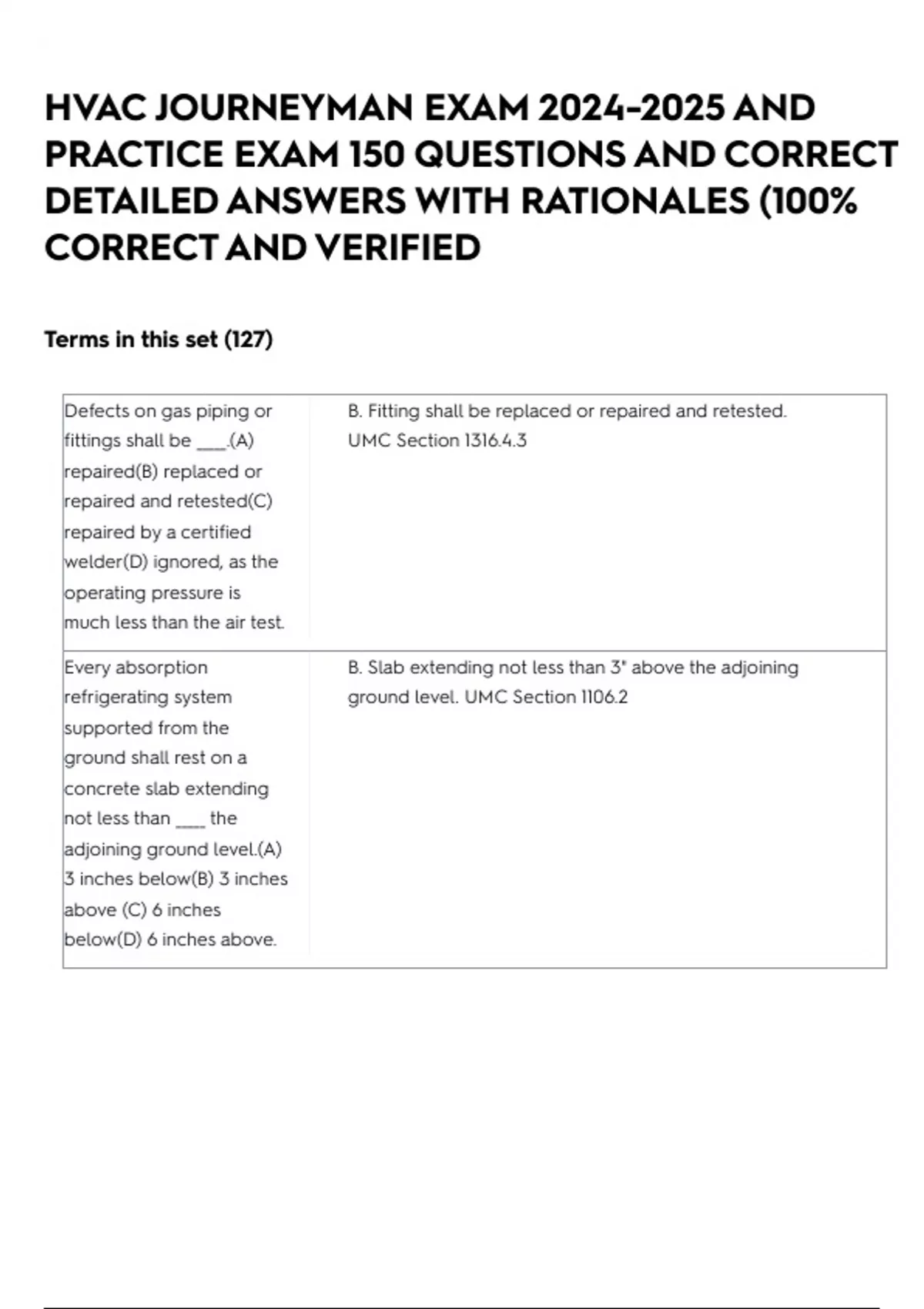 HVAC JOURNEYMAN EXAM 2024-2025 AND PRACTICE EXAM 150 QUESTIONS AND CORRECT DETAILED ANSWERS WITH RATIONALES (100% CORRECT AND VERIFIED

Terms in this set (127)

| | |
|---|---|
| Defects on gas piping or fittings shall be ____.(A) repaired(B) replaced or repaired and retested(C) repaired by a certified welder(D) ignored, as the operating pressure is much less than the air test. | B. Fitting shall be replaced or repaired and retested. UMC Section 1316.4.3 |
| Every absorption refrigerating system supported from the ground shall rest on a concrete slab extending not less than ____ the adjoining ground level.(A) 3 inches below(B) 3 inches above (C) 6 inches below(D) 6 inches above. | B. Slab extending not less than 3" above the adjoining ground level. UMC Section 1106.2 |